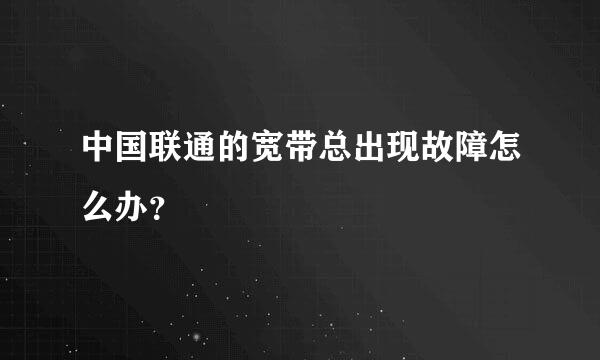 中国联通的宽带总出现故障怎么办?